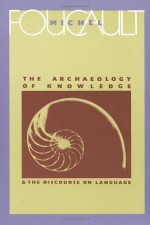 MICHEL
FOUCAULT

THE ARCHAEOLOGY
OF KNOWLEDGE

& THE DISCOURSE ON LANGUAGE